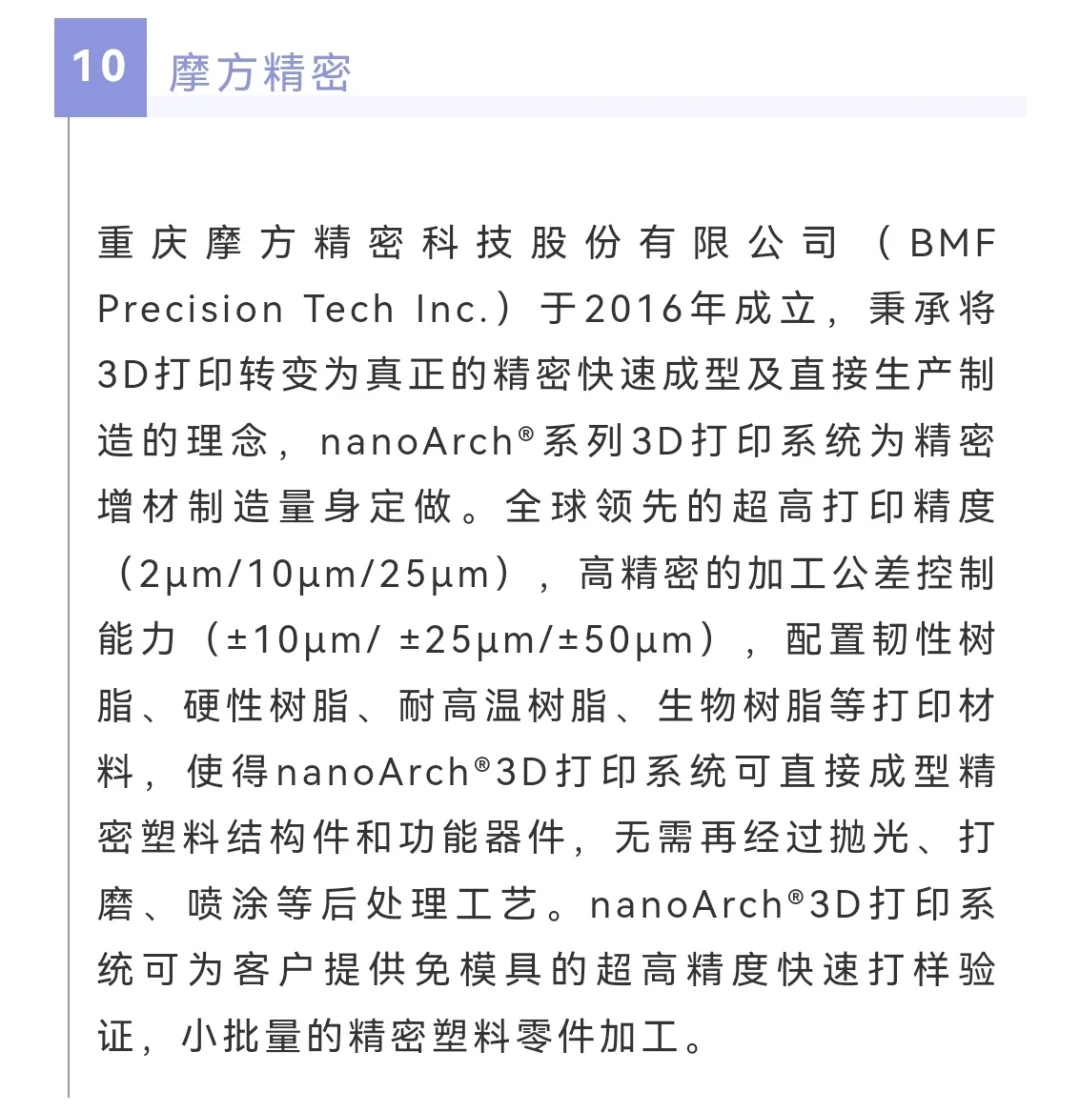 10 摩方精密

重庆摩方精密科技股份有限公司（BMF Precision Tech Inc.）于2016年成立，秉承将3D打印转变为真正的精密快速成型及直接生产制造的理念，nanoArch®系列3D打印系统为精密增材制造量身定做。全球领先的超高打印精度（2μm/10μm/25μm），高精密的加工公差控制能力（±10μm/ ±25μm/±50μm），配置韧性树脂、硬性树脂、耐高温树脂、生物树脂等打印材料，使得nanoArch®3D打印系统可直接成型精密塑料结构件和功能器件，无需再经过抛光、打磨、喷涂等后处理工艺。nanoArch®3D打印系统可为客户提供免模具的超高精度快速打样验证，小批量的精密塑料零件加工。